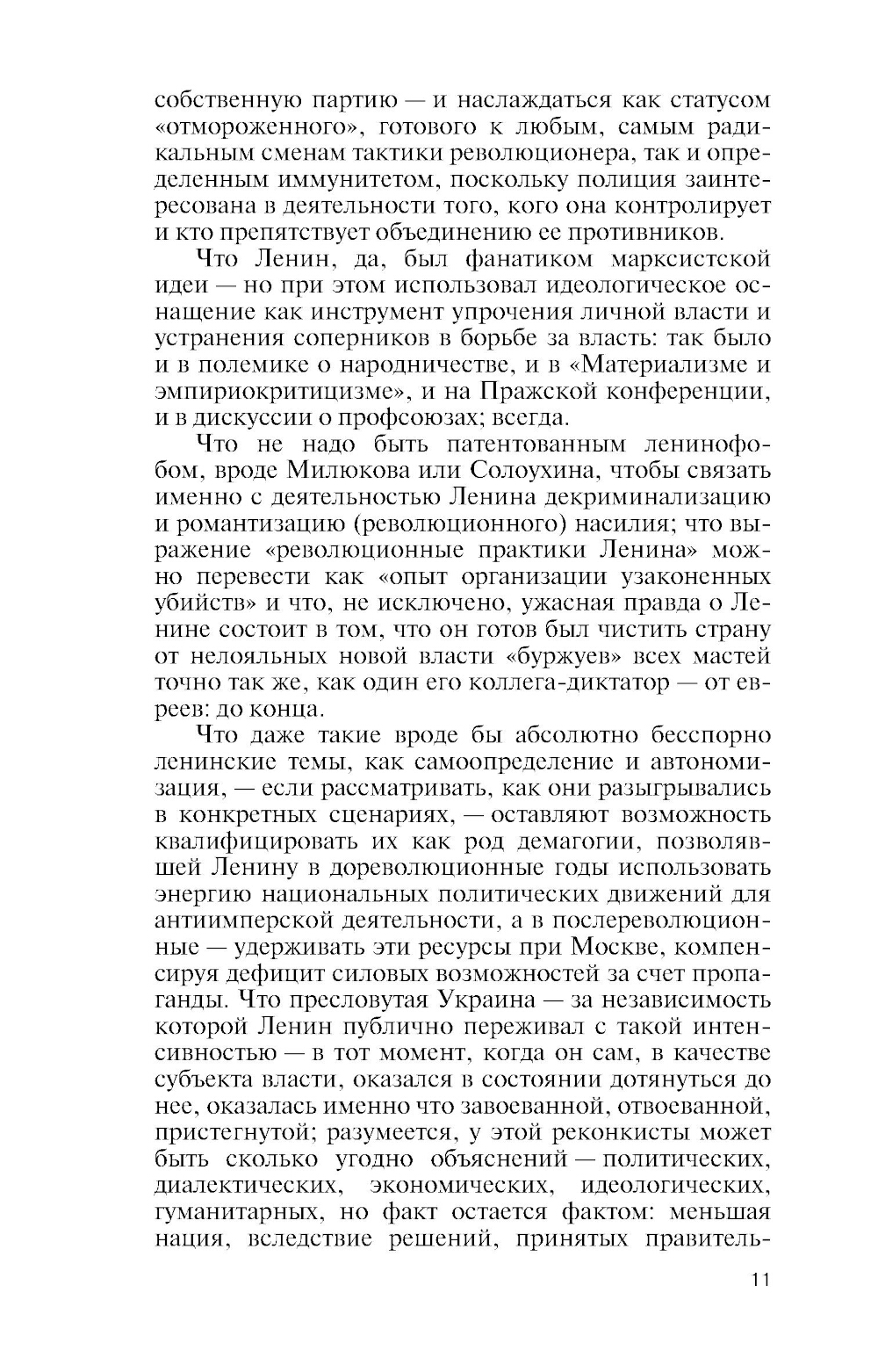 собственную партию — и наслаждаться как статусом «отмороженного», готового к любым, самым радикальным сменам тактики революционера, так и определенным иммунитетом, поскольку полиция заинтересована в деятельности того, кого она контролирует и кто препятствует объединению ее противников.

Что Ленин, да, был фанатиком марксистской идеи — но при этом использовал идеологическое оснащение как инструмент упрочения личной власти и устранения соперников в борьбе за власть: так было и в полемике о народничестве, и в «Материализме и эмпириокритицизме», и на Пражской конференции, и в дискуссии о профсоюзах; всегда.

Что не надо быть патентованным ленинофобом, вроде Милюкова или Солоухина, чтобы связать именно с деятельностью Ленина декриминализацию и романтизацию (революционного) насилия; что выражение «революционные практики Ленина» можно перевести как «опыт организации узаконенных убийств» и что, не исключено, ужасная правда о Ленине состоит в том, что он готов был чистить страну от нелояльных новой власти «буржуев» всех мастей точно так же, как один его коллега-диктатор — от евреев: до конца.

Что даже такие вроде бы абсолютно бесспорно ленинские темы, как самоопределение и автономизация, — если рассматривать, как они разыгрывались в конкретных сценариях, — оставляют возможность квалифицировать их как род демагогии, позволявшей Ленину в дореволюционные годы использовать энергию национальных политических движений для антиимперской деятельности, а в послереволюционные — удерживать эти ресурсы при Москве, компенсируя дефицит силовых возможностей за счет пропаганды. Что пресловутая Украина — за независимость которой Ленин публично переживал с такой интенсивностью — в тот момент, когда он сам, в качестве субъекта власти, оказался в состоянии дотянуться до нее, оказалась именно что завоеванной, отвоеванной, пристегнутой; разумеется, у этой реконкисты может быть сколько угодно объяснений — политических, диалектических, экономических, идеологических, гуманитарных, но факт остается фактом: меньшая нация, вследствие решений, принятых правитель-

11